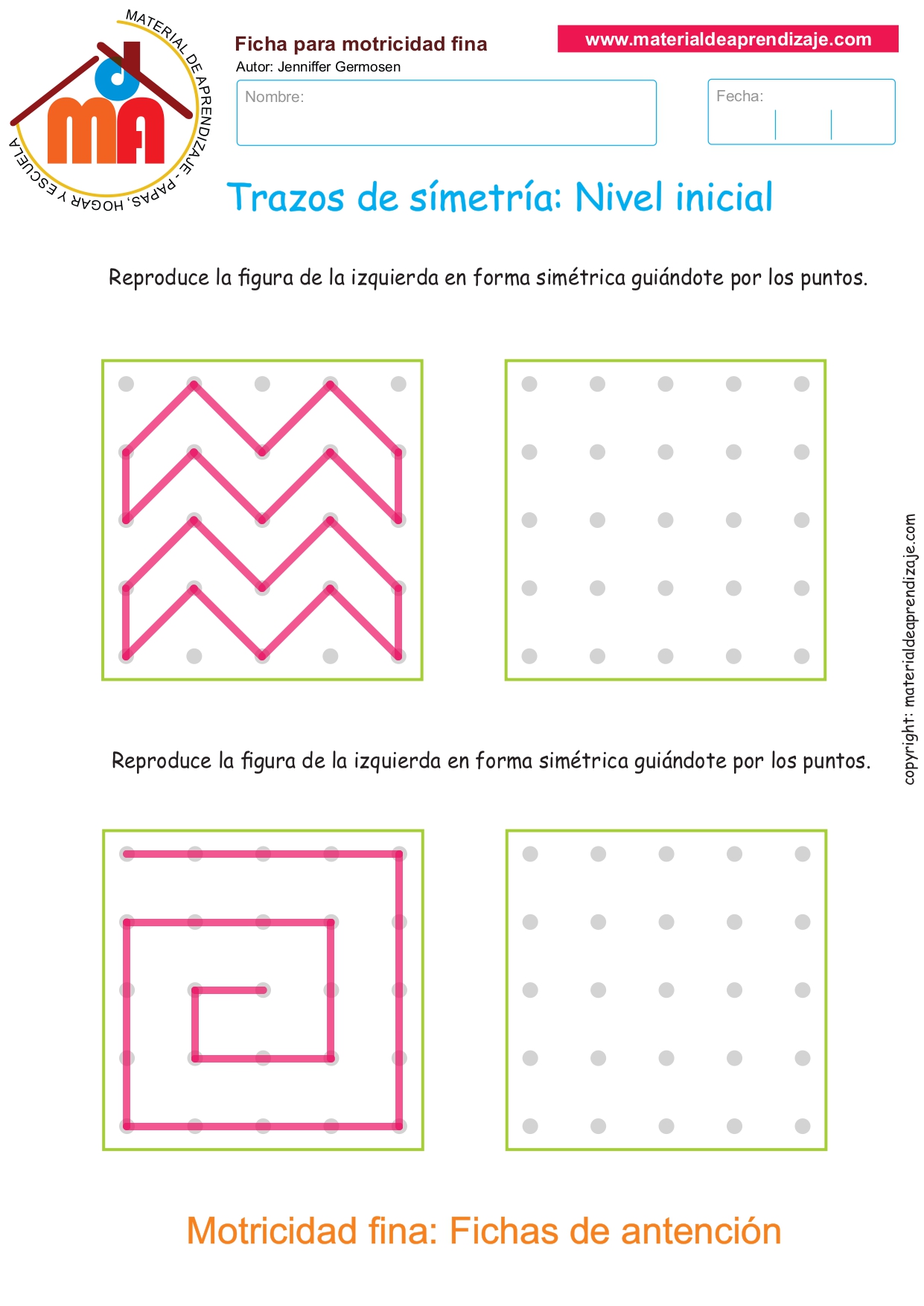 MATERIAL DE APRENDIZAJE - PAPAS, HOGAR Y ESCUELA

mA

Ficha para motricidad fina
Autor: Jenniffer Germosen

www.materialdeaprendizaje.com

Nombre:

Fecha:

Trazos de símetría: Nivel inicial

Reproduce la figura de la izquierda en forma simétrica guiándote por los puntos.

Reproduce la figura de la izquierda en forma simétrica guiándote por los puntos.

copyright: materialdeaprendizaje.com

Motricidad fina: Fichas de antención